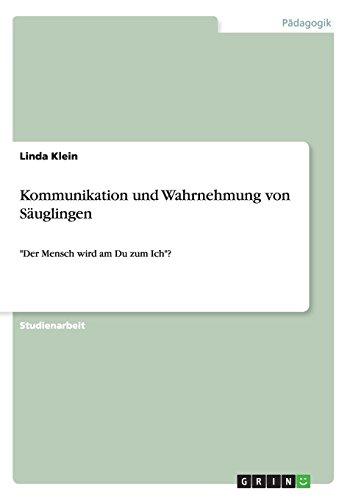 Pädagogik

Linda Klein

Kommunikation und Wahrnehmung von Säuglingen

"Der Mensch wird am Du zum Ich"?

Studienarbeit

GRIN